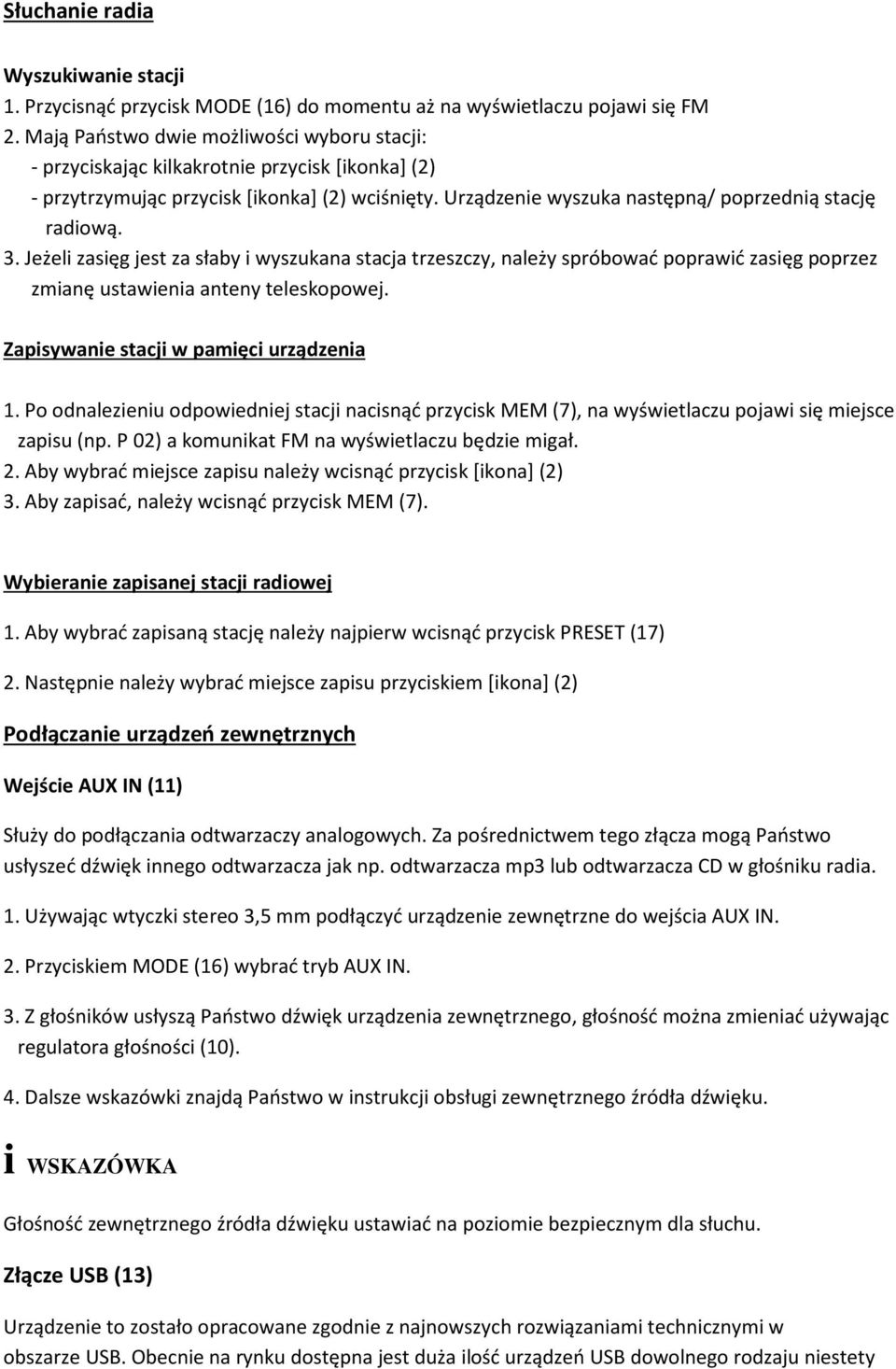 Słuchanie radia

Wyszukiwanie stacji
1. Przycisnąć przycisk MODE (16) do momentu aż na wyświetlaczu pojawi się FM
2. Mają Państwo dwie możliwości wyboru stacji:
- przyciskając kilkakrotnie przycisk [ikonka] (2)
- przytrzymując przycisk [ikonka] (2) wciśnięty. Urządzenie wyszuka następną/ poprzednią stację radiową.
3. Jeżeli zasięg jest za słaby i wyszukana stacja trzeszczy, należy spróbować poprawić zasięg poprzez zmianę ustawienia anteny teleskopowej.

Zapisywanie stacji w pamięci urządzenia

1. Po odnalezieniu odpowiedniej stacji nacisnąć przycisk MEM (7), na wyświetlaczu pojawi się miejsce zapisu (np. P 02) a komunikat FM na wyświetlaczu będzie migał.
2. Aby wybrać miejsce zapisu należy wcisnąć przycisk [ikona] (2)
3. Aby zapisać, należy wcisnąć przycisk MEM (7).

Wybieranie zapisanej stacji radiowej

1. Aby wybrać zapisaną stację należy najpierw wcisnąć przycisk PRESET (17)

2. Następnie należy wybrać miejsce zapisu przyciskiem [ikona] (2)

Podłączanie urządzeń zewnętrznych

Wejście AUX IN (11)

Służy do podłączania odtwarzaczy analogowych. Za pośrednictwem tego złącza mogą Państwo usłyszeć dźwięk innego odtwarzacza jak np. odtwarzacza mp3 lub odtwarzacza CD w głośniku radia.

1. Używając wtyczki stereo 3,5 mm podłączyć urządzenie zewnętrzne do wejścia AUX IN.

2. Przyciskiem MODE (16) wybrać tryb AUX IN.

3. Z głośników usłyszą Państwo dźwięk urządzenia zewnętrznego, głośność można zmieniać używając regulatora głośności (10).

4. Dalsze wskazówki znajdą Państwo w instrukcji obsługi zewnętrznego źródła dźwięku.

i WSKAZÓWKA

Głośność zewnętrznego źródła dźwięku ustawiać na poziomie bezpiecznym dla słuchu.

Złącze USB (13)

Urządzenie to zostało opracowane zgodnie z najnowszych rozwiązaniami technicznymi w obszarze USB. Obecnie na rynku dostępna jest duża ilość urządzeń USB dowolnego rodzaju niestety